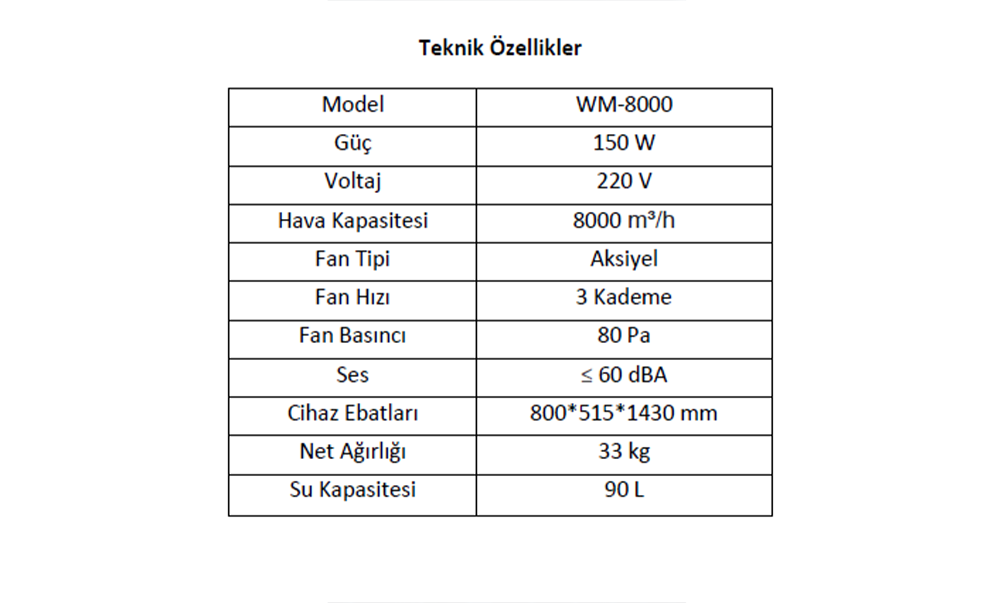 Teknik Özellikler

| Model | WM-8000 |
|---|---|
| Güç | 150 W |
| Voltaj | 220 V |
| Hava Kapasitesi | 8000 m³/h |
| Fan Tipi | Aksiyel |
| Fan Hızı | 3 Kademe |
| Fan Basıncı | 80 Pa |
| Ses | ≤ 60 dBA |
| Cihaz Ebatları | 800*515*1430 mm |
| Net Ağırlığı | 33 kg |
| Su Kapasitesi | 90 L |